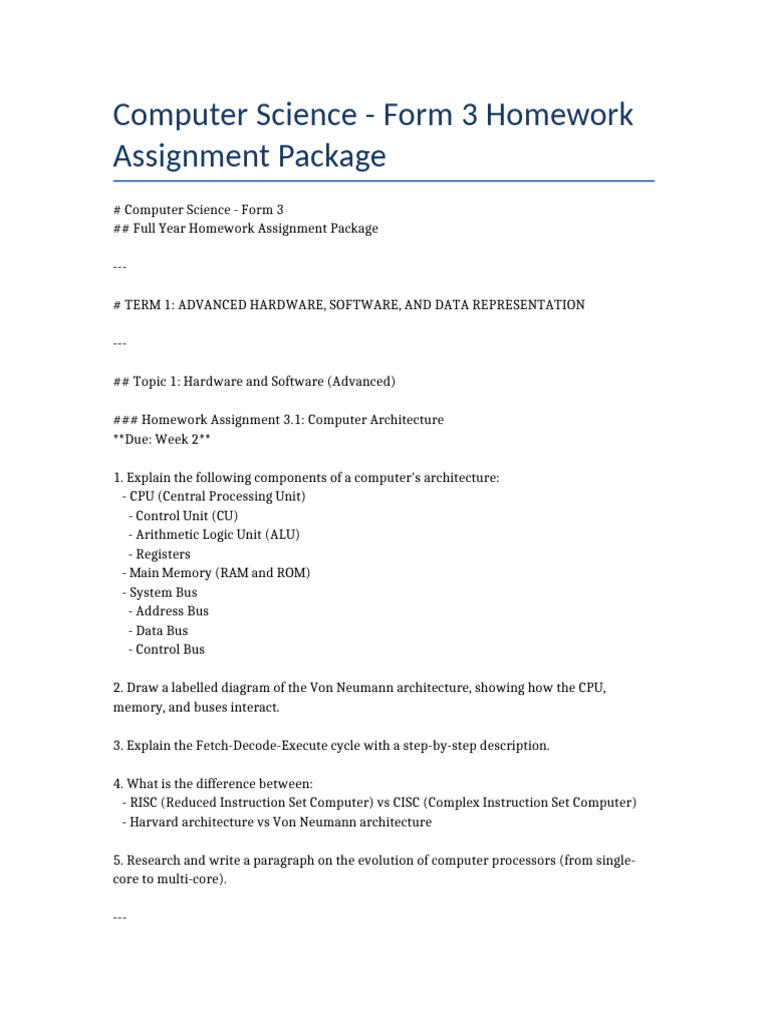 Computer Science - Form 3 Homework Assignment Package

# Computer Science - Form 3
## Full Year Homework Assignment Package

---

# TERM 1: ADVANCED HARDWARE, SOFTWARE, AND DATA REPRESENTATION

---

## Topic 1: Hardware and Software (Advanced)

### Homework Assignment 3.1: Computer Architecture
**Due: Week 2**

1. Explain the following components of a computer's architecture:
- CPU (Central Processing Unit)
- Control Unit (CU)
- Arithmetic Logic Unit (ALU)
- Registers
- Main Memory (RAM and ROM)
- System Bus
- Address Bus
- Data Bus
- Control Bus

2. Draw a labelled diagram of the Von Neumann architecture, showing how the CPU, memory, and buses interact.

3. Explain the Fetch-Decode-Execute cycle with a step-by-step description.

4. What is the difference between:
- RISC (Reduced Instruction Set Computer) vs CISC (Complex Instruction Set Computer)
- Harvard architecture vs Von Neumann architecture

5. Research and write a paragraph on the evolution of computer processors (from single-core to multi-core).

---